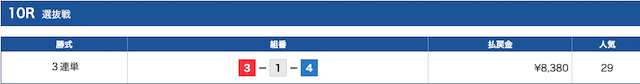 10R 選抜戦

| 勝式 | 組番 | 払戻金 | 人気 |
|---|---|---|---|
| 3連単 | 3 - 1 - 4 | ¥8,380 | 29 |